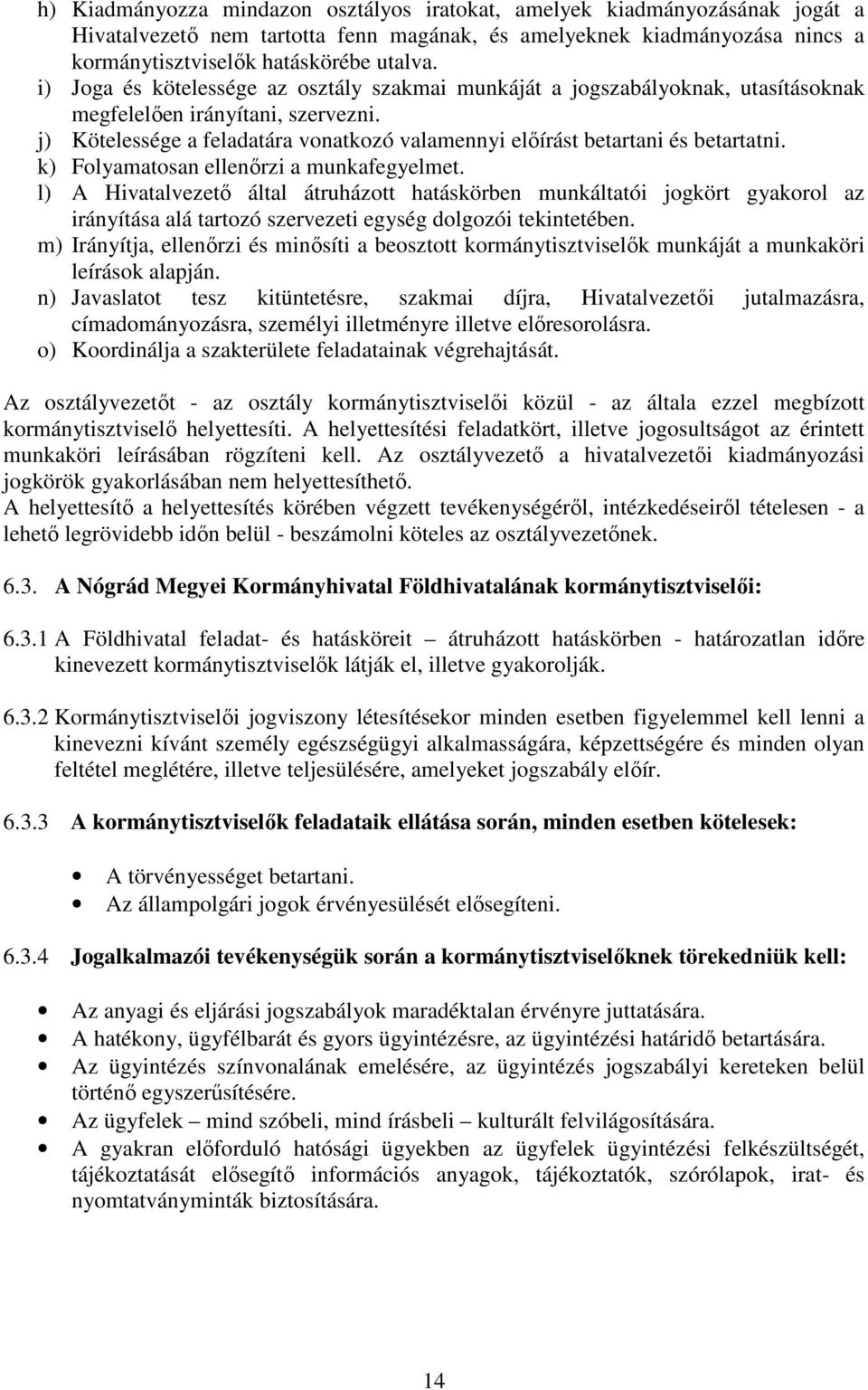 h) Kiadmányozza mindazon osztályos iratokat, amelyek kiadmányozásának jogát a Hivatalvezető nem tartotta fenn magának, és amelyeknek kiadmányozása nincs a kormánytisztviselők hatáskörébe utalva.
i) Joga és kötelessége az osztály szakmai munkáját a jogszabályoknak, utasításoknak megfelelően irányítani, szervezni.
j) Kötelessége a feladatára vonatkozó valamennyi előírást betartani és betartatni.
k) Folyamatosan ellenőrzi a munkafegyelmet.
l) A Hivatalvezető által átruházott hatáskörben munkáltatói jogkört gyakorol az irányítása alá tartozó szervezeti egység dolgozói tekintetében.
m) Irányítja, ellenőrzi és minősíti a beosztott kormánytisztviselők munkáját a munkaköri leírások alapján.
n) Javaslatot tesz kitüntetésre, szakmai díjra, Hivatalvezetői jutalmazásra, címadományozásra, személyi illetményre illetve előresorolásra.
o) Koordinálja a szakterülete feladatainak végrehajtását.

Az osztályvezetőt - az osztály kormánytisztviselői közül - az általa ezzel megbízott kormánytisztviselő helyettesíti. A helyettesítési feladatkört, illetve jogosultságot az érintett munkaköri leírásában rögzíteni kell. Az osztályvezető a hivatalvezetői kiadmányozási jogkörök gyakorlásában nem helyettesíthető.
A helyettesítő a helyettesítés körében végzett tevékenységéről, intézkedéseiről tételesen - a lehető legrövidebb időn belül - beszámolni köteles az osztályvezetőnek.

6.3. A Nógrád Megyei Kormányhivatal Földhivatalának kormánytisztviselői:

6.3.1 A Földhivatal feladat- és hatásköreit – átruházott hatáskörben - határozatlan időre kinevezett kormánytisztviselők látják el, illetve gyakorolják.

6.3.2 Kormánytisztviselői jogviszony létesítésekor minden esetben figyelemmel kell lenni a kinevezni kívánt személy egészségügyi alkalmasságára, képzettségére és minden olyan feltétel meglétére, illetve teljesülésére, amelyeket jogszabály előír.

6.3.3 A kormánytisztviselők feladataik ellátása során, minden esetben kötelesek:

• A törvényességet betartani.
• Az állampolgári jogok érvényesülését elősegíteni.

6.3.4 Jogalkalmazói tevékenységük során a kormánytisztviselőknek törekedniük kell:

• Az anyagi és eljárási jogszabályok maradéktalan érvényre juttatására.
• A hatékony, ügyfélbarát és gyors ügyintézésre, az ügyintézési határidő betartására.
• Az ügyintézés színvonalának emelésére, az ügyintézés jogszabályi kereteken belül történő egyszerűsítésére.
• Az ügyfelek – mind szóbeli, mind írásbeli – kulturált felvilágosítására.
• A gyakran előforduló hatósági ügyekben az ügyfelek ügyintézési felkészültségét, tájékoztatását elősegítő információs anyagok, tájékoztatók, szórólapok, irat- és nyomtatványminták biztosítására.

14